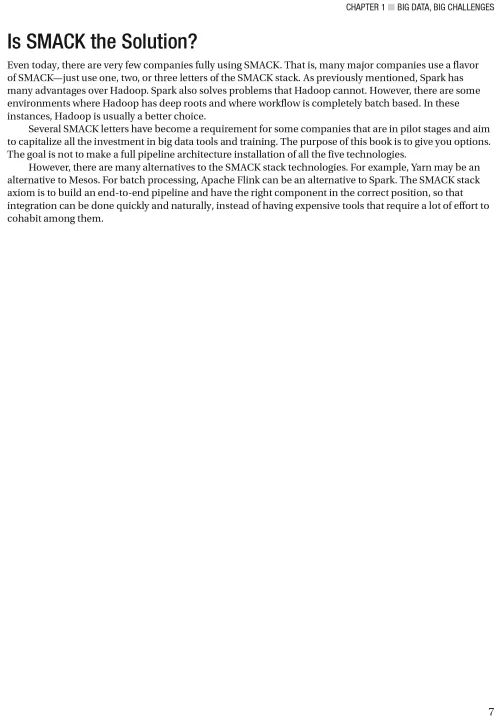 CHAPTER 1 ■ BIG DATA, BIG CHALLENGES

Is SMACK the Solution?

Even today, there are very few companies fully using SMACK. That is, many major companies use a flavor of SMACK—just use one, two, or three letters of the SMACK stack. As previously mentioned, Spark has many advantages over Hadoop. Spark also solves problems that Hadoop cannot. However, there are some environments where Hadoop has deep roots and where workflow is completely batch based. In these instances, Hadoop is usually a better choice.

Several SMACK letters have become a requirement for some companies that are in pilot stages and aim to capitalize all the investment in big data tools and training. The purpose of this book is to give you options. The goal is not to make a full pipeline architecture installation of all the five technologies.

However, there are many alternatives to the SMACK stack technologies. For example, Yarn may be an alternative to Mesos. For batch processing, Apache Flink can be an alternative to Spark. The SMACK stack axiom is to build an end-to-end pipeline and have the right component in the correct position, so that integration can be done quickly and naturally, instead of having expensive tools that require a lot of effort to cohabit among them.

7